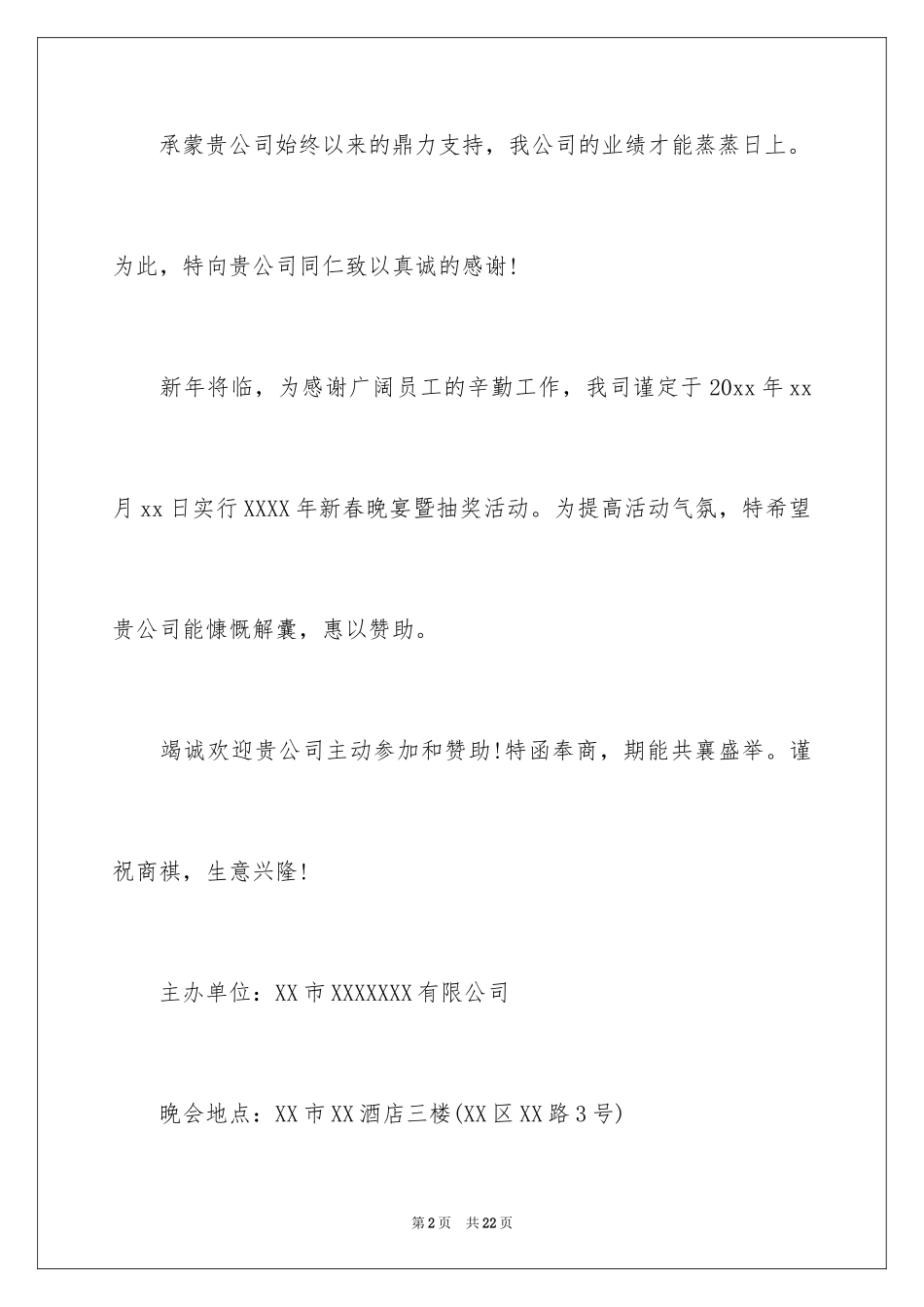 承蒙贵公司始终以来的鼎力支持，我公司的业绩才能蒸蒸日上。为此，特向贵公司同仁致以真诚的感谢!

新年将临，为感谢广阔员工的辛勤工作，我司谨定于20xx年xx月xx日实行XXXX年新春晚宴暨抽奖活动。为提高活动气氛，特希望贵公司能慷慨解囊，惠以赞助。

竭诚欢迎贵公司主动参加和赞助!特函奉商，期能共襄盛举。谨祝商祺，生意兴隆!

主办单位：XX市XXXXXXX有限公司

晚会地点：XX市XX酒店三楼(XX区XX路3号)

第2页 共22页